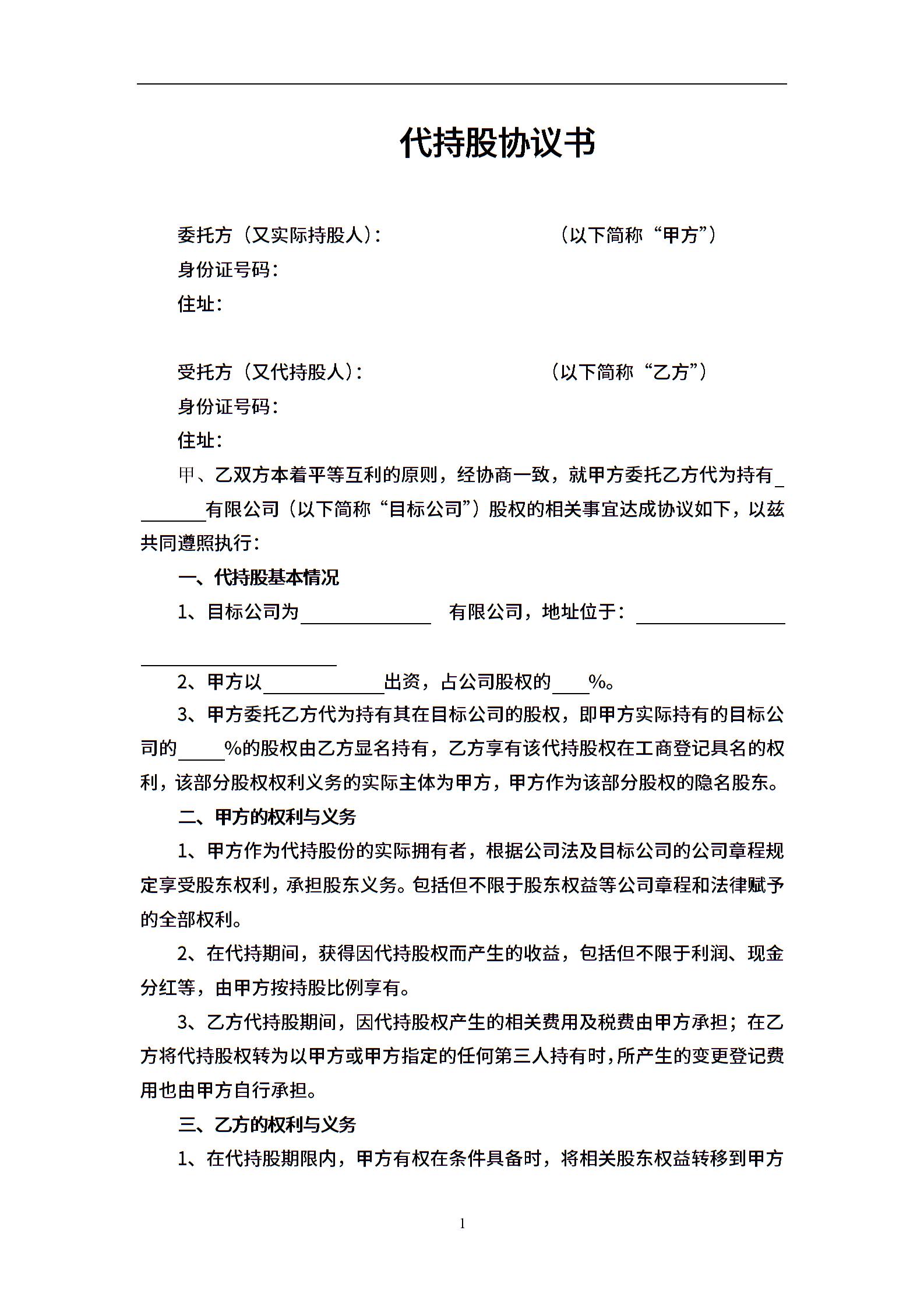 代持股协议书

委托方（又实际持股人）：　　　　　　　　（以下简称“甲方”）
身份证号码：
住址：

受托方（又代持股人）：　　　　　　　　（以下简称“乙方”）
身份证号码：
住址：

甲、乙双方本着平等互利的原则，经协商一致，就甲方委托乙方代为持有________有限公司（以下简称“目标公司”）股权的相关事宜达成协议如下，以兹共同遵照执行：

一、代持股基本情况

1、目标公司为______________ 有限公司，地址位于：______________________________________

2、甲方以_____________出资，占公司股权的____%。

3、甲方委托乙方代为持有其在目标公司的股权，即甲方实际持有的目标公司的_____%的股权由乙方显名持有，乙方享有该代持股权在工商登记具名的权利，该部分股权权利义务的实际主体为甲方，甲方作为该部分股权的隐名股东。

二、甲方的权利与义务

1、甲方作为代持股份的实际拥有者，根据公司法及目标公司的公司章程规定享受股东权利，承担股东义务。包括但不限于股东权益等公司章程和法律赋予的全部权利。

2、在代持期间，获得因代持股权而产生的收益，包括但不限于利润、现金分红等，由甲方按持股比例享有。

3、乙方代持股期间，因代持股权产生的相关费用及税费由甲方承担；在乙方将代持股权转为以甲方或甲方指定的任何第三人持有时，所产生的变更登记费用也由甲方自行承担。

三、乙方的权利与义务

1、在代持股期限内，甲方有权在条件具备时，将相关股东权益转移到甲方

1